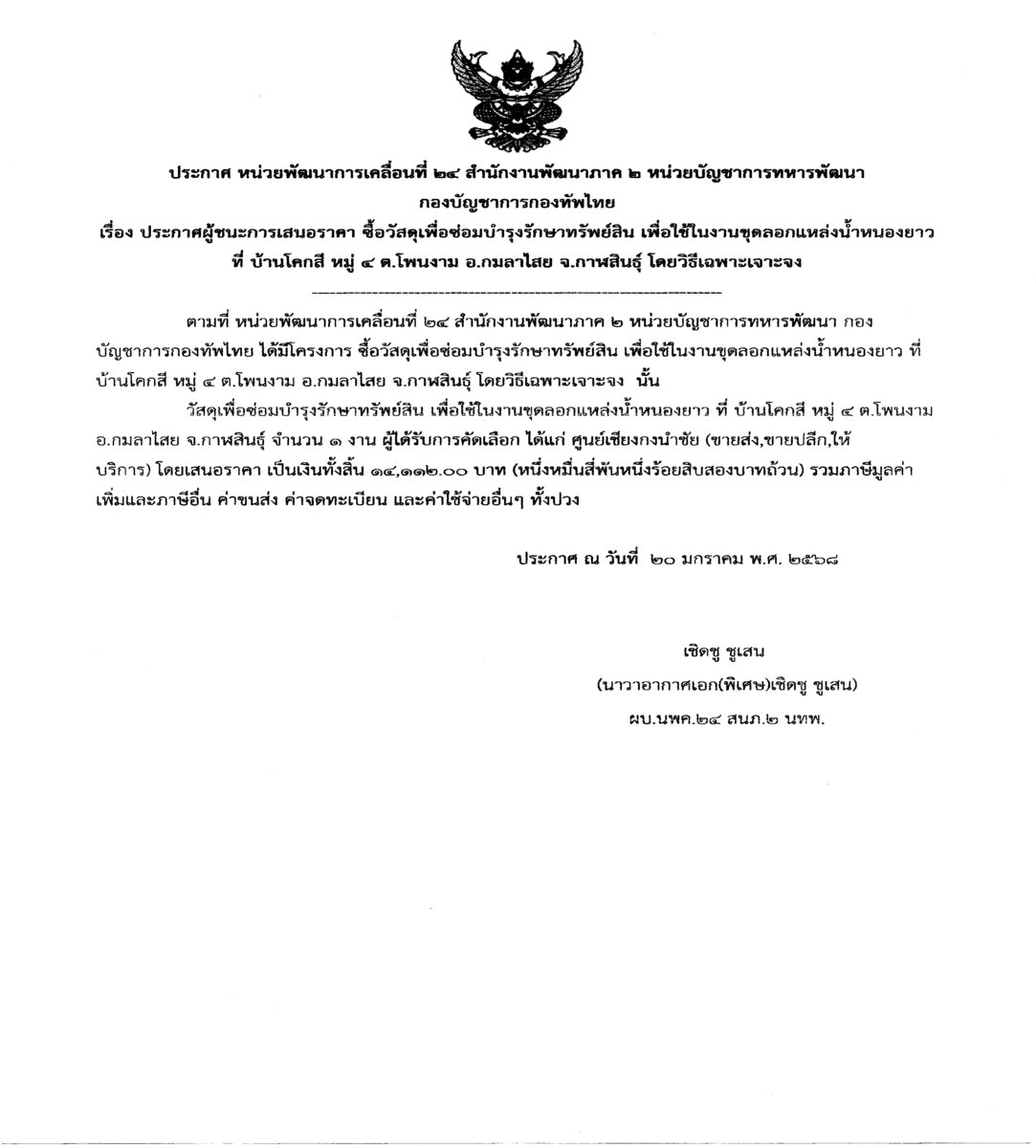 ประกาศ หน่วยพัฒนาการเคลื่อนที่ ๒๔ สำนักงานพัฒนาภาค ๒ หน่วยบัญชาการทหารพัฒนา กองบัญชาการกองทัพไทย
เรื่อง ประกาศผู้ชนะการเสนอราคา ซื้อวัสดุเพื่อซ่อมบำรุงรักษาทรัพย์สิน เพื่อใช้ในงานขุดลอกแหล่งน้ำหนองยาว ที่ บ้านโคกสี หมู่ ๔ ต.โพนงาม อ.กมลาไสย จ.กาฬสินธุ์ โดยวิธีเฉพาะเจาะจง

ตามที่ หน่วยพัฒนาการเคลื่อนที่ ๒๔ สำนักงานพัฒนาภาค ๒ หน่วยบัญชาการทหารพัฒนา กองบัญชาการกองทัพไทย ได้มีโครงการ ซื้อวัสดุเพื่อซ่อมบำรุงรักษาทรัพย์สิน เพื่อใช้ในงานขุดลอกแหล่งน้ำหนองยาว ที่ บ้านโคกสี หมู่ ๔ ต.โพนงาม อ.กมลาไสย จ.กาฬสินธุ์ โดยวิธีเฉพาะเจาะจง นั้น

วัสดุเพื่อซ่อมบำรุงรักษาทรัพย์สิน เพื่อใช้ในงานขุดลอกแหล่งน้ำหนองยาว ที่ บ้านโคกสี หมู่ ๔ ต.โพนงาม อ.กมลาไสย จ.กาฬสินธุ์ จำนวน ๑ งาน ผู้ได้รับการคัดเลือก ได้แก่ ศูนย์เชียงกงนำชัย (ขายส่ง,ขายปลีก,ให้บริการ) โดยเสนอราคา เป็นเงินทั้งสิ้น ๑๔,๑๑๒.๐๐ บาท (หนึ่งหมื่นสี่พันหนึ่งร้อยสิบสองบาทถ้วน) รวมภาษีมูลค่าเพิ่มและภาษีอื่น ค่าขนส่ง ค่าจดทะเบียน และค่าใช้จ่ายอื่นๆ ทั้งปวง

ประกาศ ณ วันที่ ๒๐ มกราคม พ.ศ. ๒๕๖๘

เชิดชู ชูเสน
(นาวาอากาศเอก(พิเศษ)เชิดชู ชูเสน)
ผบ.นพค.๒๔ สนภ.๒ นทพ.